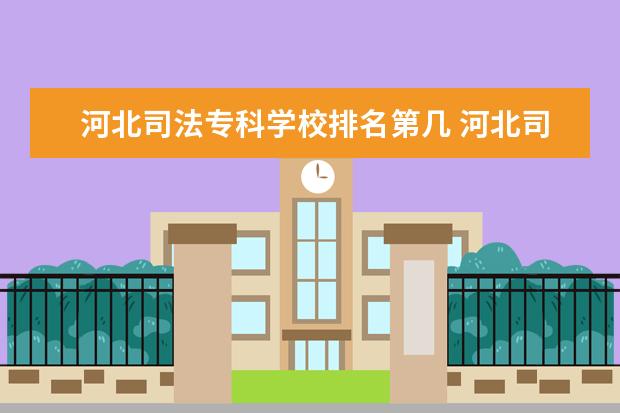 河北司法专科学校排名第几 河北司